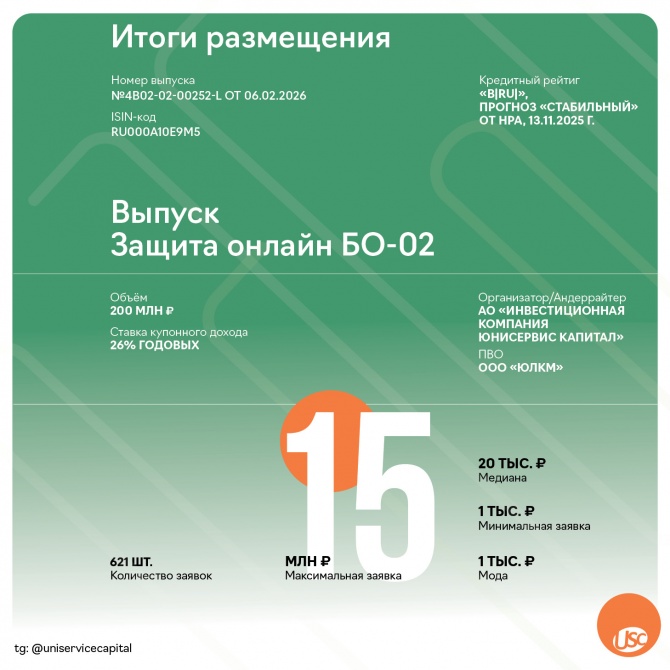 Итоги размещения

Номер выпуска
№4B02-02-00252-L ОТ 06.02.2026

ISIN-код
RU000A10E9M5

Кредитный рейтинг
«B|RU|»,
ПРОГНОЗ «СТАБИЛЬНЫЙ»
ОТ НРА, 13.11.2025 Г.

Выпуск
Защита онлайн БО-02

Объём
200 МЛН ₽

Ставка купонного дохода
26% ГОДОВЫХ

Организатор/Андеррайтер
АО «ИНВЕСТИЦИОННАЯ КОМПАНИЯ ЮНИСЕРВИС КАПИТАЛ»

ПВО
ООО «ЮЛКМ»

621 ШТ.
Количество заявок

15
МЛН ₽
Максимальная заявка

20 ТЫС. ₽
Медиана

1 ТЫС. ₽
Минимальная заявка

1 ТЫС. ₽
Мода

tg: @uniservicecapital

USC